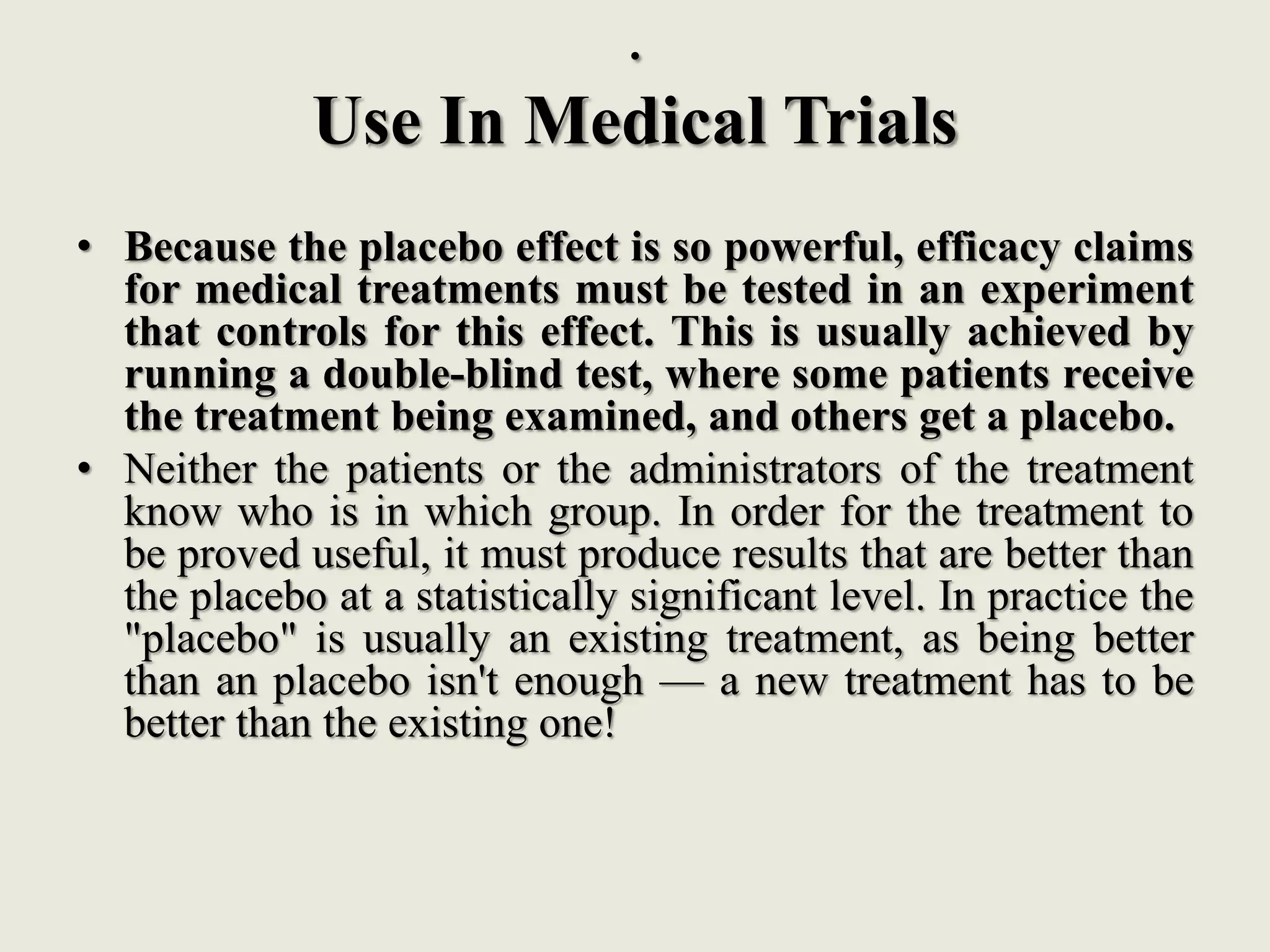 .
Use In Medical Trials

• Because the placebo effect is so powerful, efficacy claims for medical treatments must be tested in an experiment that controls for this effect. This is usually achieved by running a double-blind test, where some patients receive the treatment being examined, and others get a placebo.
• Neither the patients or the administrators of the treatment know who is in which group. In order for the treatment to be proved useful, it must produce results that are better than the placebo at a statistically significant level. In practice the "placebo" is usually an existing treatment, as being better than an placebo isn't enough — a new treatment has to be better than the existing one!